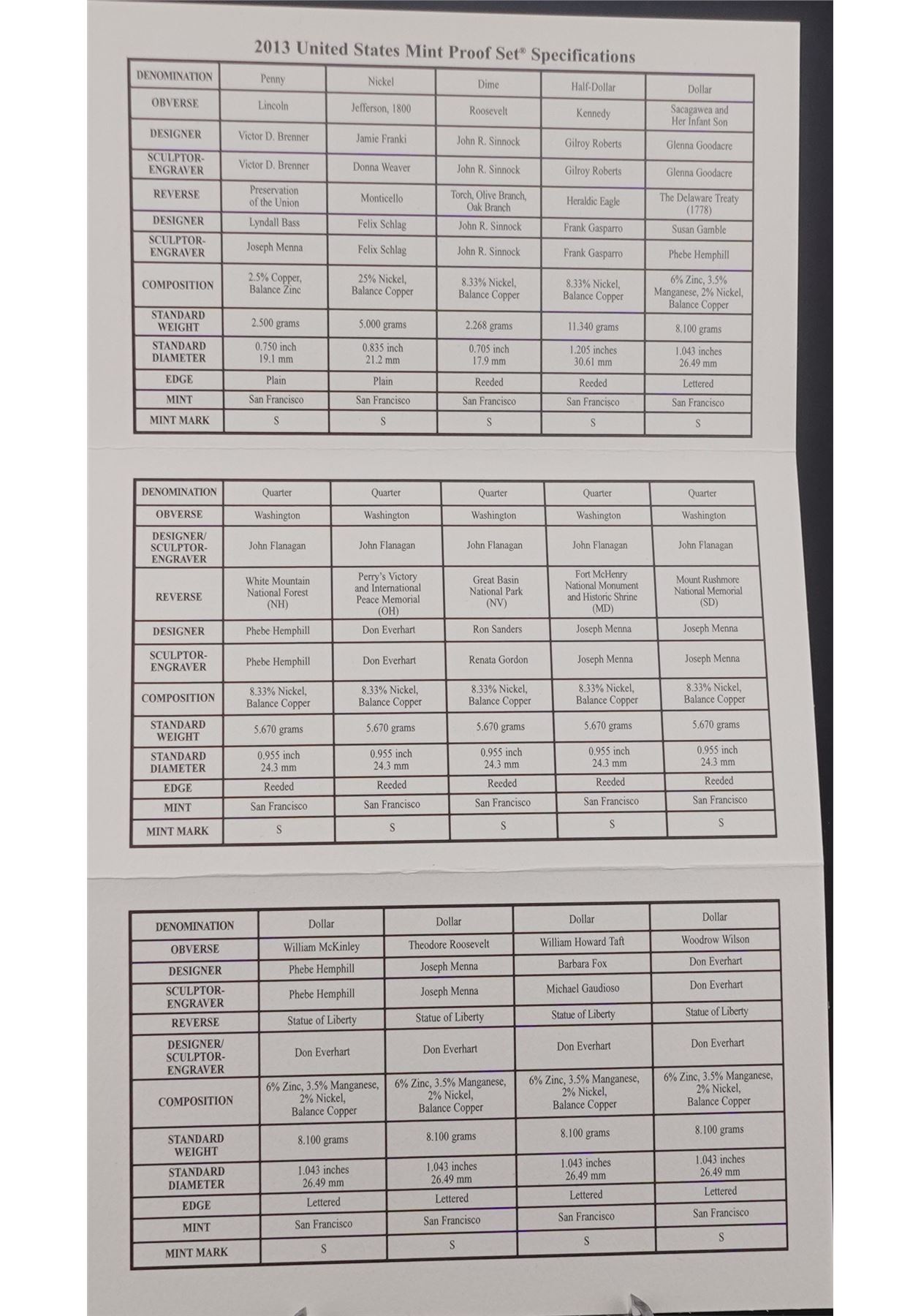 2013 United States Mint Proof Set® Specifications

| DENOMINATION | Penny | Nickel | Dime | Half-Dollar | Dollar |
|---|---|---|---|---|---|
| OBVERSE | Lincoln | Jefferson, 1800 | Roosevelt | Kennedy | Sacagawea and Her Infant Son |
| DESIGNER | Victor D. Brenner | Jamie Franki | John R. Sinnock | Gilroy Roberts | Glenna Goodacre |
| SCULPTOR-ENGRAVER | Victor D. Brenner | Donna Weaver | John R. Sinnock | Gilroy Roberts | Glenna Goodacre |
| REVERSE | Preservation of the Union | Monticello | Torch, Olive Branch, Oak Branch | Heraldic Eagle | The Delaware Treaty (1778) |
| DESIGNER | Lyndall Bass | Felix Schlag | John R. Sinnock | Frank Gasparro | Susan Gamble |
| SCULPTOR-ENGRAVER | Joseph Menna | Felix Schlag | John R. Sinnock | Frank Gasparro | Phebe Hemphill |
| COMPOSITION | 2.5% Copper, Balance Zinc | 25% Nickel, Balance Copper | 8.33% Nickel, Balance Copper | 8.33% Nickel, Balance Copper | 6% Zinc, 3.5% Manganese, 2% Nickel, Balance Copper |
| STANDARD WEIGHT | 2.500 grams | 5.000 grams | 2.268 grams | 11.340 grams | 8.100 grams |
| STANDARD DIAMETER | 0.750 inch 19.1 mm | 0.835 inch 21.2 mm | 0.705 inch 17.9 mm | 1.205 inches 30.61 mm | 1.043 inches 26.49 mm |
| EDGE | Plain | Plain | Reeded | Reeded | Lettered |
| MINT | San Francisco | San Francisco | San Francisco | San Francisco | San Francisco |
| MINT MARK | S | S | S | S | S |

| DENOMINATION | Quarter | Quarter | Quarter | Quarter | Quarter |
|---|---|---|---|---|---|
| OBVERSE | Washington | Washington | Washington | Washington | Washington |
| DESIGNER/ SCULPTOR-ENGRAVER | John Flanagan | John Flanagan | John Flanagan | John Flanagan | John Flanagan |
| REVERSE | White Mountain National Forest (NH) | Perry's Victory and International Peace Memorial (OH) | Great Basin National Park (NV) | Fort McHenry National Monument and Historic Shrine (MD) | Mount Rushmore National Memorial (SD) |
| DESIGNER | Phebe Hemphill | Don Everhart | Ron Sanders | Joseph Menna | Joseph Menna |
| SCULPTOR-ENGRAVER | Phebe Hemphill | Don Everhart | Renata Gordon | Joseph Menna | Joseph Menna |
| COMPOSITION | 8.33% Nickel, Balance Copper | 8.33% Nickel, Balance Copper | 8.33% Nickel, Balance Copper | 8.33% Nickel, Balance Copper | 8.33% Nickel, Balance Copper |
| STANDARD WEIGHT | 5.670 grams | 5.670 grams | 5.670 grams | 5.670 grams | 5.670 grams |
| STANDARD DIAMETER | 0.955 inch 24.3 mm | 0.955 inch 24.3 mm | 0.955 inch 24.3 mm | 0.955 inch 24.3 mm | 0.955 inch 24.3 mm |
| EDGE | Reeded | Reeded | Reeded | Reeded | Reeded |
| MINT | San Francisco | San Francisco | San Francisco | San Francisco | San Francisco |
| MINT MARK | S | S | S | S | S |

| DENOMINATION | Dollar | Dollar | Dollar | Dollar |
|---|---|---|---|---|
| OBVERSE | William McKinley | Theodore Roosevelt | William Howard Taft | Woodrow Wilson |
| DESIGNER | Phebe Hemphill | Joseph Menna | Barbara Fox | Don Everhart |
| SCULPTOR-ENGRAVER | Phebe Hemphill | Joseph Menna | Michael Gaudioso | Don Everhart |
| REVERSE | Statue of Liberty | Statue of Liberty | Statue of Liberty | Statue of Liberty |
| DESIGNER/ SCULPTOR-ENGRAVER | Don Everhart | Don Everhart | Don Everhart | Don Everhart |
| COMPOSITION | 6% Zinc, 3.5% Manganese, 2% Nickel, Balance Copper | 6% Zinc, 3.5% Manganese, 2% Nickel, Balance Copper | 6% Zinc, 3.5% Manganese, 2% Nickel, Balance Copper | 6% Zinc, 3.5% Manganese, 2% Nickel, Balance Copper |
| STANDARD WEIGHT | 8.100 grams | 8.100 grams | 8.100 grams | 8.100 grams |
| STANDARD DIAMETER | 1.043 inches 26.49 mm | 1.043 inches 26.49 mm | 1.043 inches 26.49 mm | 1.043 inches 26.49 mm |
| EDGE | Lettered | Lettered | Lettered | Lettered |
| MINT | San Francisco | San Francisco | San Francisco | San Francisco |
| MINT MARK | S | S | S | S |